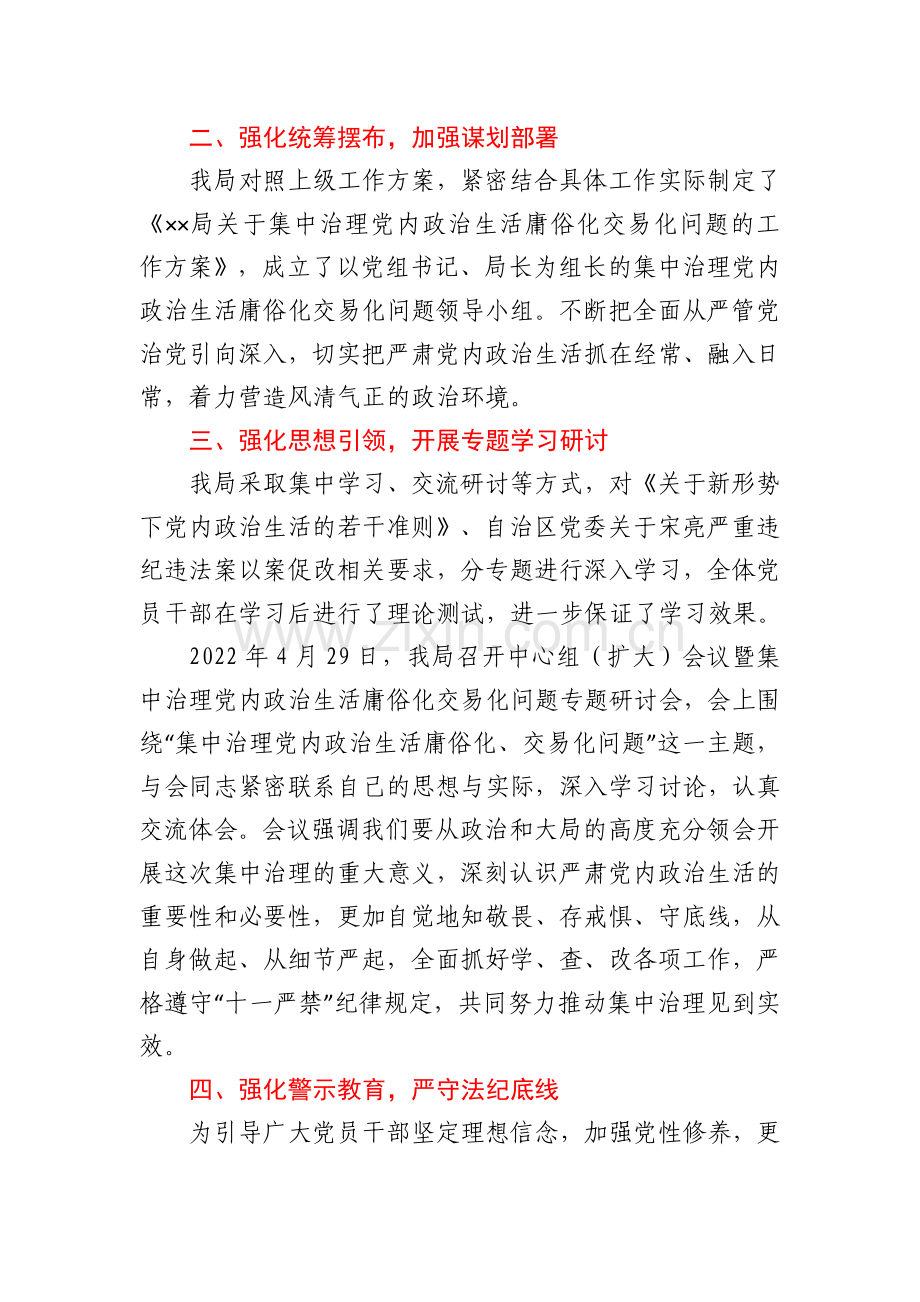 二、强化统筹摆布，加强谋划部署

我局对照上级工作方案，紧密结合具体工作实际制定了《××局关于集中治理党内政治生活庸俗化交易化问题的工作方案》，成立了以党组书记、局长为组长的集中治理党内政治生活庸俗化交易化问题领导小组。不断把全面从严管党治党引向深入，切实把严肃党内政治生活抓在经常、融入日常，着力营造风清气正的政治环境。

三、强化思想引领，开展专题学习研讨

我局采取集中学习、交流研讨等方式，对《关于新形势下党内政治生活的若干准则》、自治区党委关于宋亮严重违纪违法案以案促改相关要求，分专题进行深入学习，全体党员干部在学习后进行了理论测试，进一步保证了学习效果。

2022年4月29日，我局召开中心组（扩大）会议暨集中治理党内政治生活庸俗化交易化问题专题研讨会，会上围绕“集中治理党内政治生活庸俗化、交易化问题”这一主题，与会同志紧密联系自己的思想与实际，深入学习讨论，认真交流体会。会议强调我们要从政治和大局的高度充分领会开展这次集中治理的重大意义，深刻认识严肃党内政治生活的重要性和必要性，更加自觉地知敬畏、存戒惧、守底线，从自身做起、从细节严起，全面抓好学、查、改各项工作，严格遵守“十一严禁”纪律规定，共同努力推动集中治理见到实效。

四、强化警示教育，严守法纪底线

为引导广大党员干部坚定理想信念，加强党性修养，更

www.zixin.com.cn